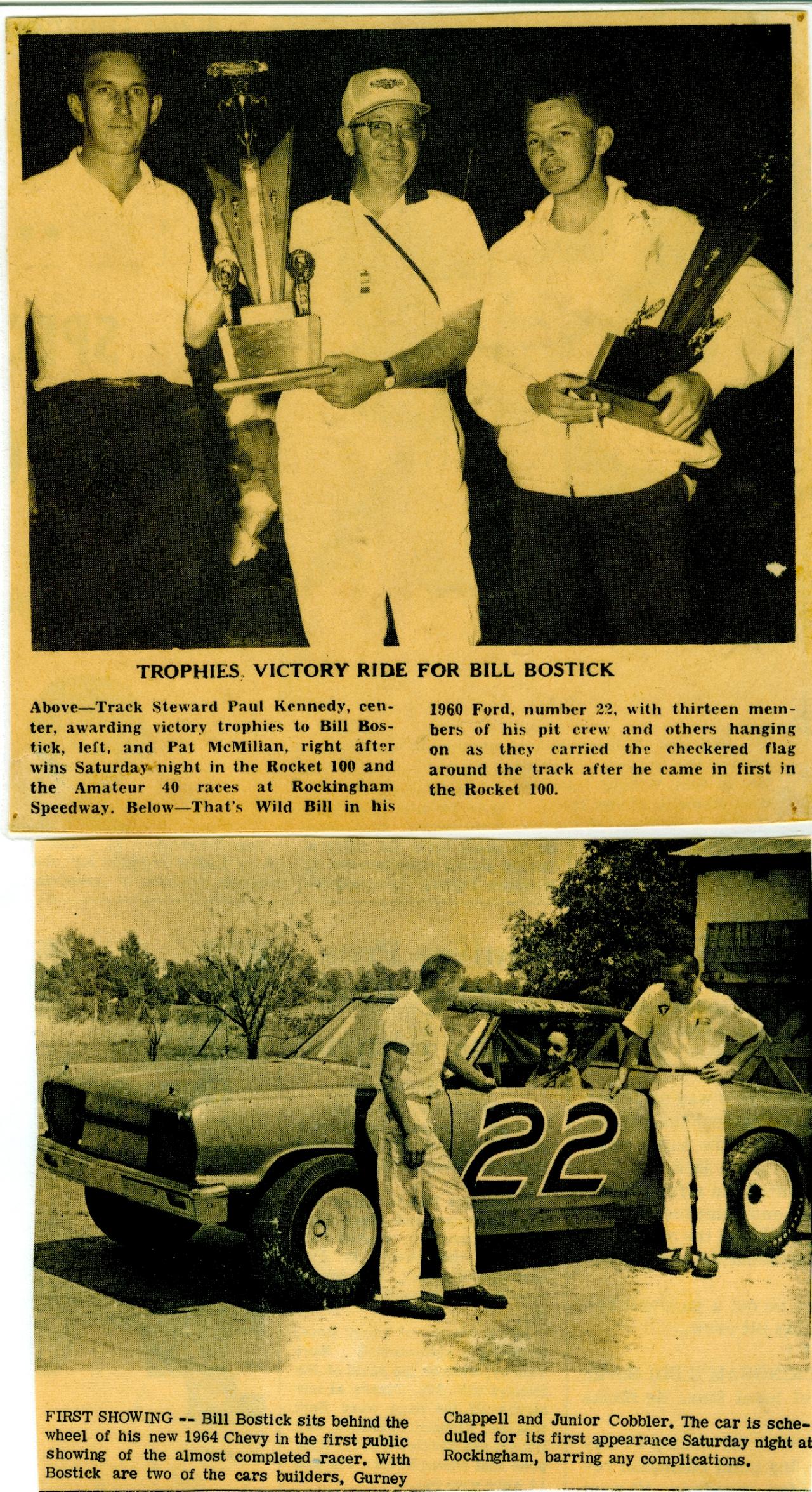 TROPHIES, VICTORY RIDE FOR BILL BOSTICK

Above—Track Steward Paul Kennedy, center, awarding victory trophies to Bill Bostick, left, and Pat McMilian, right after wins Saturday night in the Rocket 100 and the Amateur 40 races at Rockingham Speedway. Below—That's Wild Bill in his 1960 Ford, number 22, with thirteen members of his pit crew and others hanging on as they carried the checkered flag around the track after he came in first in the Rocket 100.

22

FIRST SHOWING -- Bill Bostick sits behind the wheel of his new 1964 Chevy in the first public showing of the almost completed racer. With Bostick are two of the cars builders, Gurney Chappell and Junior Cobbler. The car is scheduled for its first appearance Saturday night at Rockingham, barring any complications.